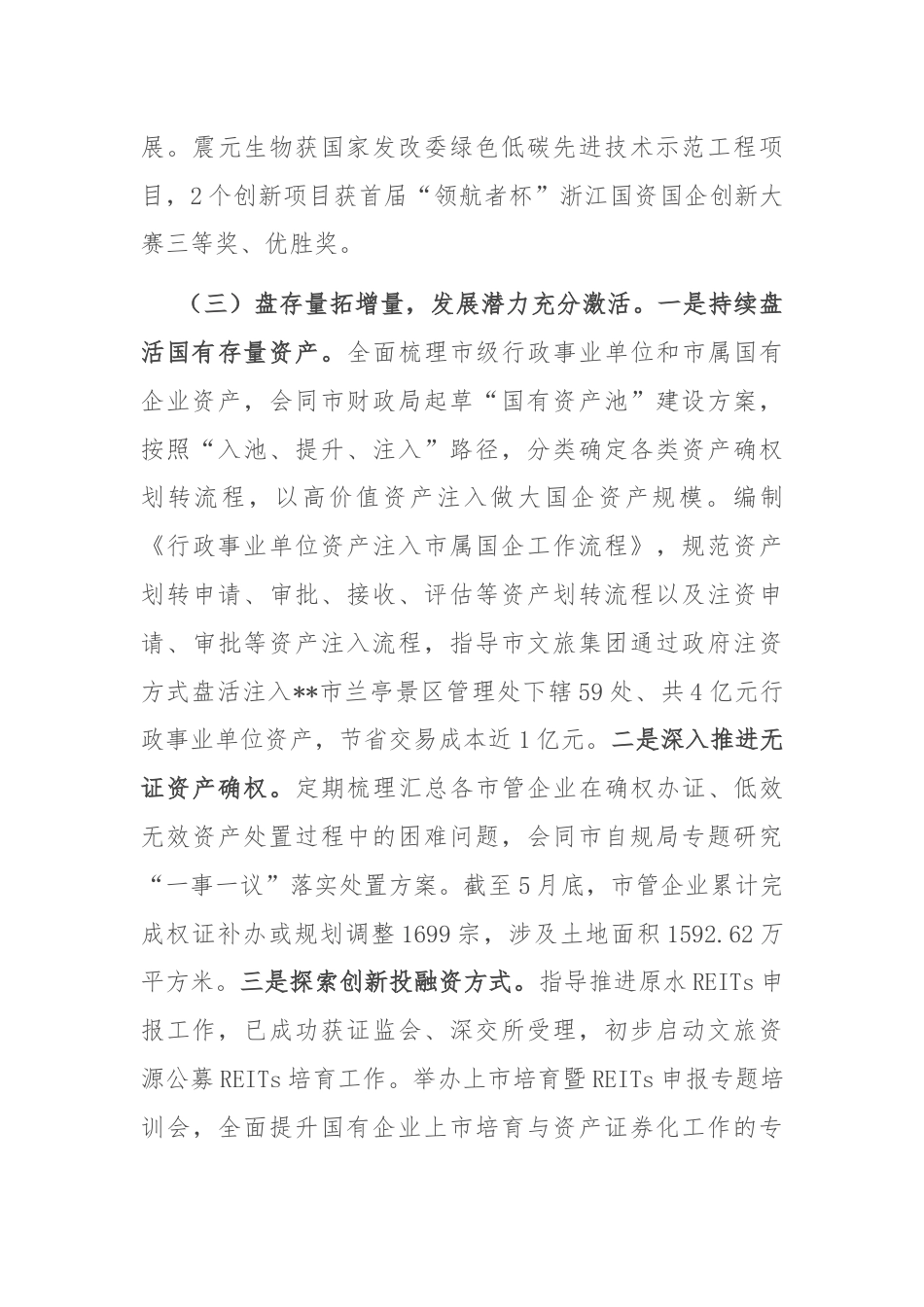 展。震元生物获国家发改委绿色低碳先进技术示范工程项目，2个创新项目获首届“领航者杯”浙江国资国企创新大赛三等奖、优胜奖。

（三）盘存量拓增量，发展潜力充分激活。一是持续盘活国有存量资产。全面梳理市级行政事业单位和市属国有企业资产，会同市财政局起草“国有资产池”建设方案，按照“入池、提升、注入”路径，分类确定各类资产确权划转流程，以高价值资产注入做大国企资产规模。编制《行政事业单位资产注入市属国企工作流程》，规范资产划转申请、审批、接收、评估等资产划转流程以及注资申请、审批等资产注入流程，指导市文旅集团通过政府注资方式盘活注入**市兰亭景区管理处下辖59处、共4亿元行政事业单位资产，节省交易成本近1亿元。二是深入推进无证资产确权。定期梳理汇总各市管企业在确权办证、低效无效资产处置过程中的困难问题，会同市自规局专题研究“一事一议”落实处置方案。截至5月底，市管企业累计完成权证补办或规划调整1699宗，涉及土地面积1592.62万平方米。三是探索创新投融资方式。指导推进原水REITs申报工作，已成功获证监会、深交所受理，初步启动文旅资源公募REITs培育工作。举办上市培育暨REITs申报专题培训会，全面提升国有企业上市培育与资产证券化工作的专